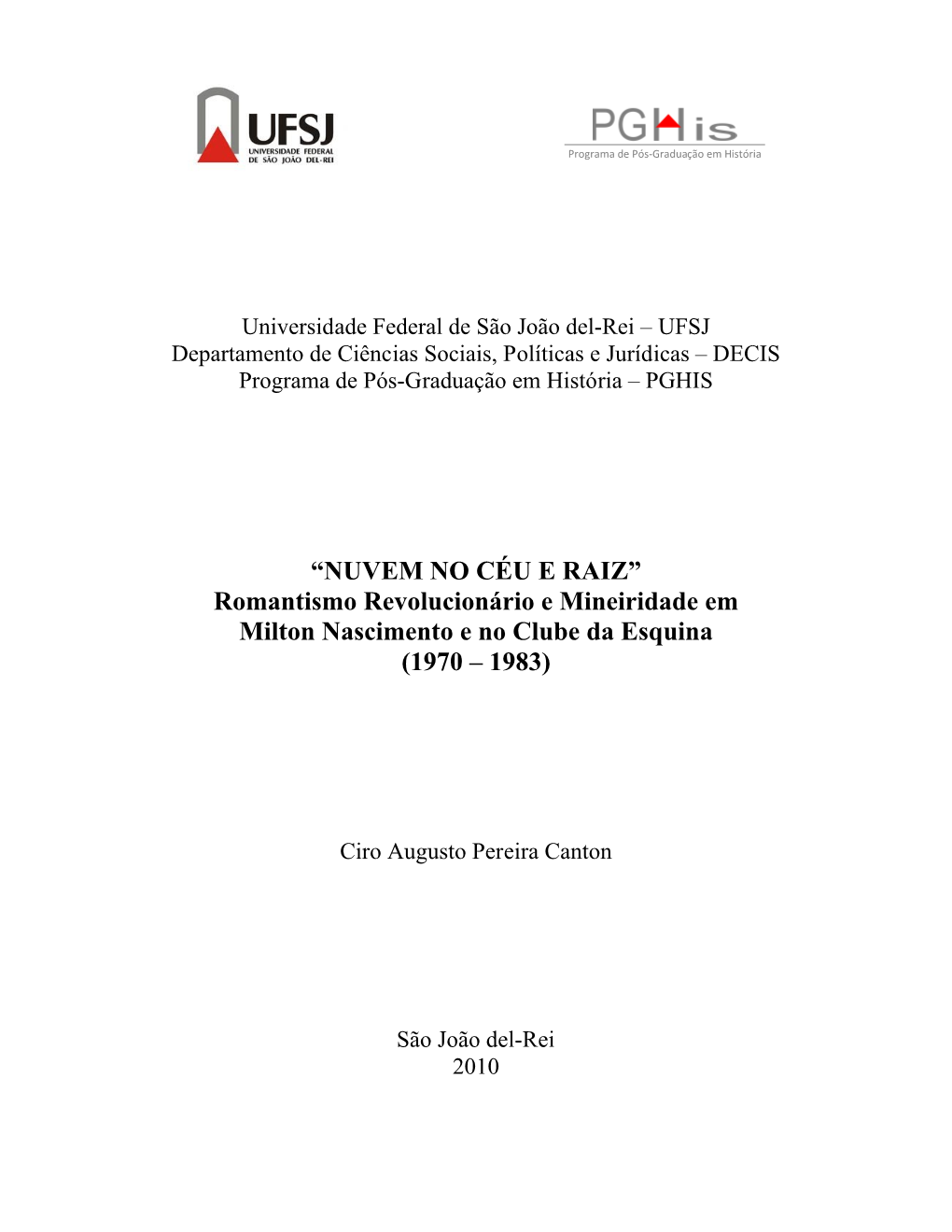 UFSJ
UNIVERSIDADE FEDERAL DE SÃO JOÃO DEL-REI

PGHis
Programa de Pós-Graduação em História

Universidade Federal de São João del-Rei – UFSJ
Departamento de Ciências Sociais, Políticas e Jurídicas – DECIS
Programa de Pós-Graduação em História – PGHIS

“NUVEM NO CÉU E RAIZ”
Romantismo Revolucionário e Mineiridade em Milton Nascimento e no Clube da Esquina
(1970 – 1983)

Ciro Augusto Pereira Canton

São João del-Rei
2010